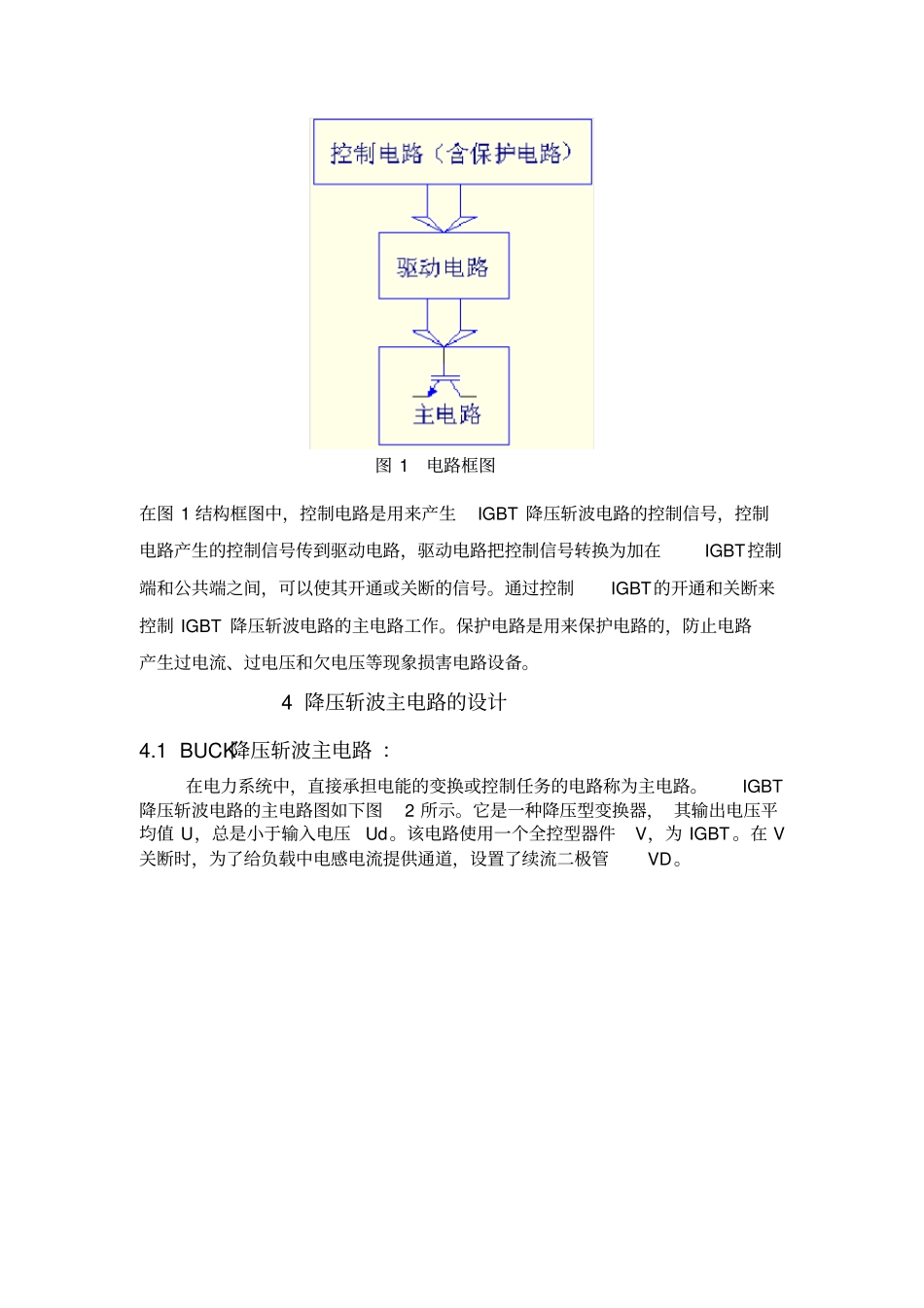 控制电路（含保护电路）

驱动电路

主电路

图 1　电路框图

在图 1 结构框图中，控制电路是用来产生 IGBT 降压斩波电路的控制信号，控制电路产生的控制信号传到驱动电路，驱动电路把控制信号转换为加在 IGBT 控制端和公共端之间，可以使其开通或关断的信号。通过控制 IGBT 的开通和关断来控制 IGBT 降压斩波电路的主电路工作。保护电路是用来保护电路的，防止电路产生过电流、过电压和欠电压等现象损害电路设备。

4 降压斩波主电路的设计

4.1 BUCK降压斩波主电路 ：

在电力系统中，直接承担电能的变换或控制任务的电路称为主电路。 IGBT 降压斩波电路的主电路图如下图 2 所示。它是一种降压型变换器， 其输出电压平均值 U，总是小于输入电压 Ud。该电路使用一个全控型器件 V，为 IGBT。在 V 关断时，为了给负载中电感电流提供通道，设置了续流二极管 VD。